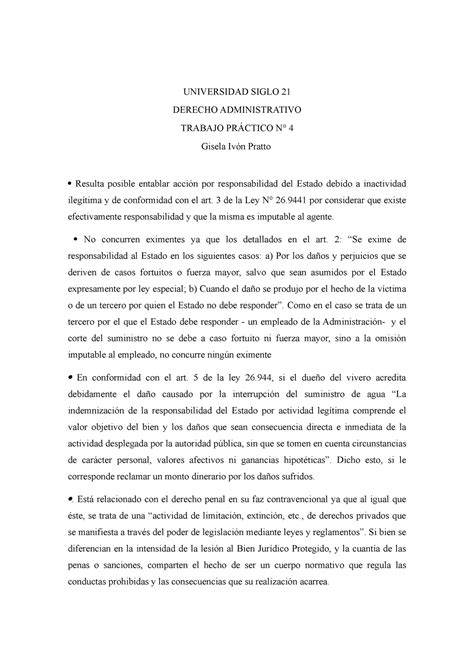 UNIVERSIDAD SIGLO 21
DERECHO ADMINISTRATIVO
TRABAJO PRÁCTICO N° 4
Gisela Ivón Pratto

• Resulta posible entablar acción por responsabilidad del Estado debido a inactividad ilegítima y de conformidad con el art. 3 de la Ley N° 26.9441 por considerar que existe efectivamente responsabilidad y que la misma es imputable al agente.

• No concurren eximentes ya que los detallados en el art. 2: "Se exime de responsabilidad al Estado en los siguientes casos: a) Por los daños y perjuicios que se deriven de casos fortuitos o fuerza mayor, salvo que sean asumidos por el Estado expresamente por ley especial; b) Cuando el daño se produjo por el hecho de la víctima o de un tercero por quien el Estado no debe responder". Como en el caso se trata de un tercero por el que el Estado debe responder - un empleado de la Administración- y el corte del suministro no se debe a caso fortuito ni fuerza mayor, sino a la omisión imputable al empleado, no concurre ningún eximente

• En conformidad con el art. 5 de la ley 26.944, si el dueño del vivero acredita debidamente el daño causado por la interrupción del suministro de agua "La indemnización de la responsabilidad del Estado por actividad legítima comprende el valor objetivo del bien y los daños que sean consecuencia directa e inmediata de la actividad desplegada por la autoridad pública, sin que se tomen en cuenta circunstancias de carácter personal, valores afectivos ni ganancias hipotéticas". Dicho esto, si le corresponde reclamar un monto dinerario por los daños sufridos.

• Está relacionado con el derecho penal en su faz contravencional ya que al igual que éste, se trata de una "actividad de limitación, extinción, etc., de derechos privados que se manifiesta a través del poder de legislación mediante leyes y reglamentos". Si bien se diferencian en la intensidad de la lesión al Bien Jurídico Protegido, y la cuantía de las penas o sanciones, comparten el hecho de ser un cuerpo normativo que regula las conductas prohibidas y las consecuencias que su realización acarrea.